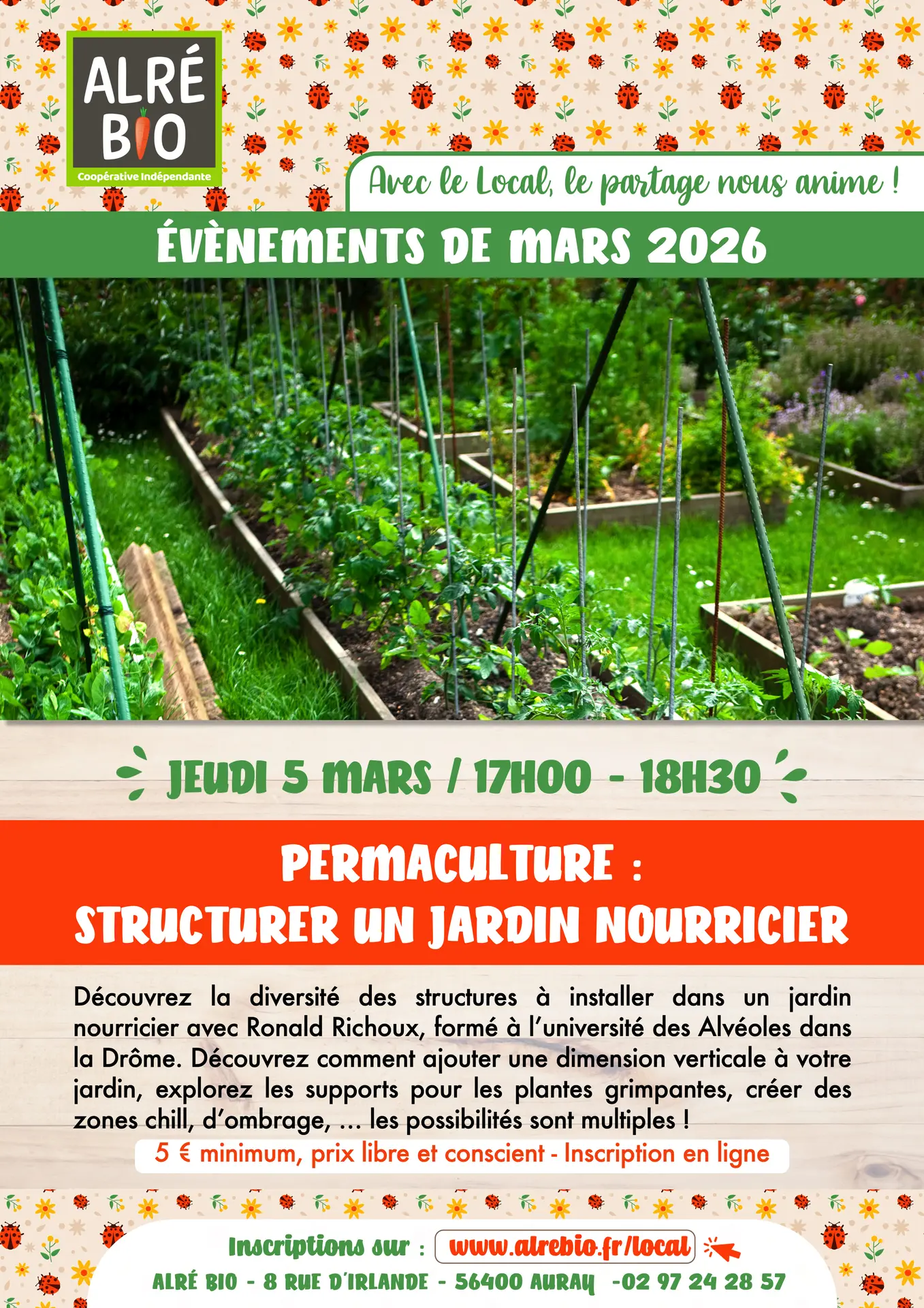 ALRÉ BIO
Coopérative Indépendante

Avec le Local, le partage nous anime !

ÉVÈNEMENTS DE MARS 2026

JEUDI 5 MARS / 17H00 - 18H30

PERMACULTURE : STRUCTURER UN JARDIN NOURRICIER

Découvrez la diversité des structures à installer dans un jardin nourricier avec Ronald Richoux, formé à l'université des Alvéoles dans la Drôme. Découvrez comment ajouter une dimension verticale à votre jardin, explorez les supports pour les plantes grimpantes, créer des zones chill, d'ombrage, ... les possibilités sont multiples !

5 € minimum, prix libre et conscient - Inscription en ligne

Inscriptions sur : www.alrebio.fr/local

ALRÉ BIO - 8 RUE D'IRLANDE - 56400 AURAY -02 97 24 28 57